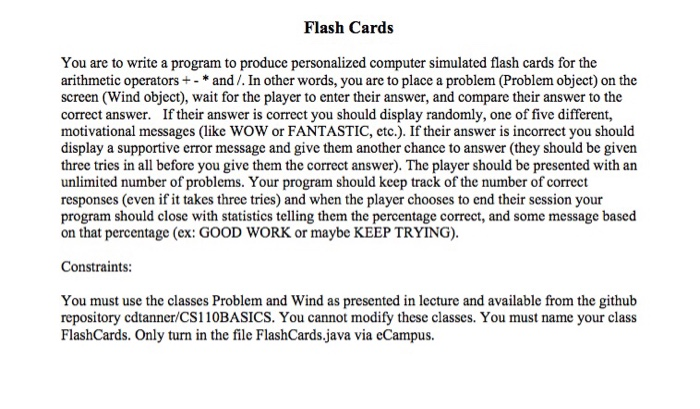 Flash Cards

You are to write a program to produce personalized computer simulated flash cards for the arithmetic operators + - * and /. In other words, you are to place a problem (Problem object) on the screen (Wind object), wait for the player to enter their answer, and compare their answer to the correct answer. If their answer is correct you should display randomly, one of five different, motivational messages (like WOW or FANTASTIC, etc.). If their answer is incorrect you should display a supportive error message and give them another chance to answer (they should be given three tries in all before you give them the correct answer). The player should be presented with an unlimited number of problems. Your program should keep track of the number of correct responses (even if it takes three tries) and when the player chooses to end their session your program should close with statistics telling them the percentage correct, and some message based on that percentage (ex: GOOD WORK or maybe KEEP TRYING).

Constraints:

You must use the classes Problem and Wind as presented in lecture and available from the github repository cdtanner/CS110BASICS. You cannot modify these classes. You must name your class FlashCards. Only turn in the file FlashCards.java via eCampus.